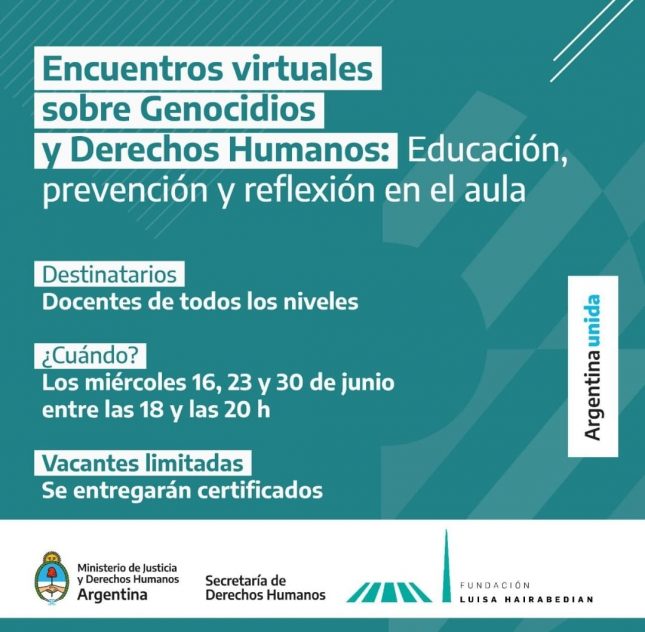 Encuentros virtuales sobre Genocidios y Derechos Humanos: Educación, prevención y reflexión en el aula

Destinatarios
Docentes de todos los niveles

¿Cuándo?
Los miércoles 16, 23 y 30 de junio entre las 18 y las 20 h

Vacantes limitadas
Se entregarán certificados

Argentina unida

Ministerio de Justicia y Derechos Humanos
Argentina

Secretaría de Derechos Humanos

FUNDACIÓN
LUISA HAIRABEDIAN